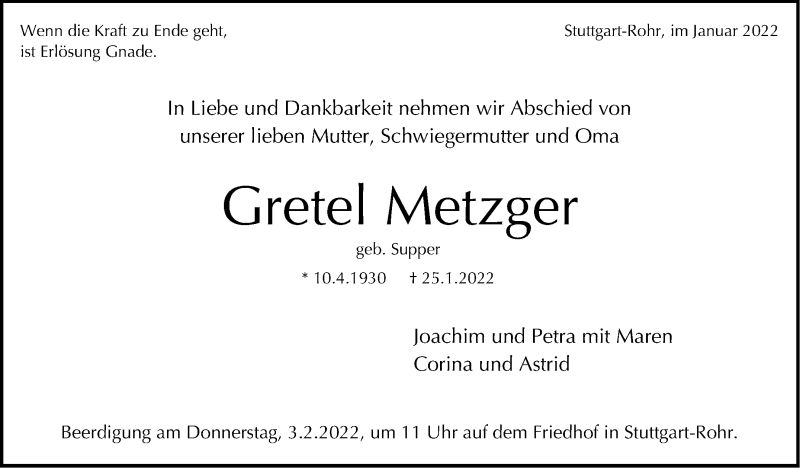 Wenn die Kraft zu Ende geht,
ist Erlösung Gnade.

Stuttgart-Rohr, im Januar 2022

In Liebe und Dankbarkeit nehmen wir Abschied von unserer lieben Mutter, Schwiegermutter und Oma

Gretel Metzger

geb. Supper

* 10.4.1930 † 25.1.2022

Joachim und Petra mit Maren
Corina und Astrid

Beerdigung am Donnerstag, 3.2.2022, um 11 Uhr auf dem Friedhof in Stuttgart-Rohr.